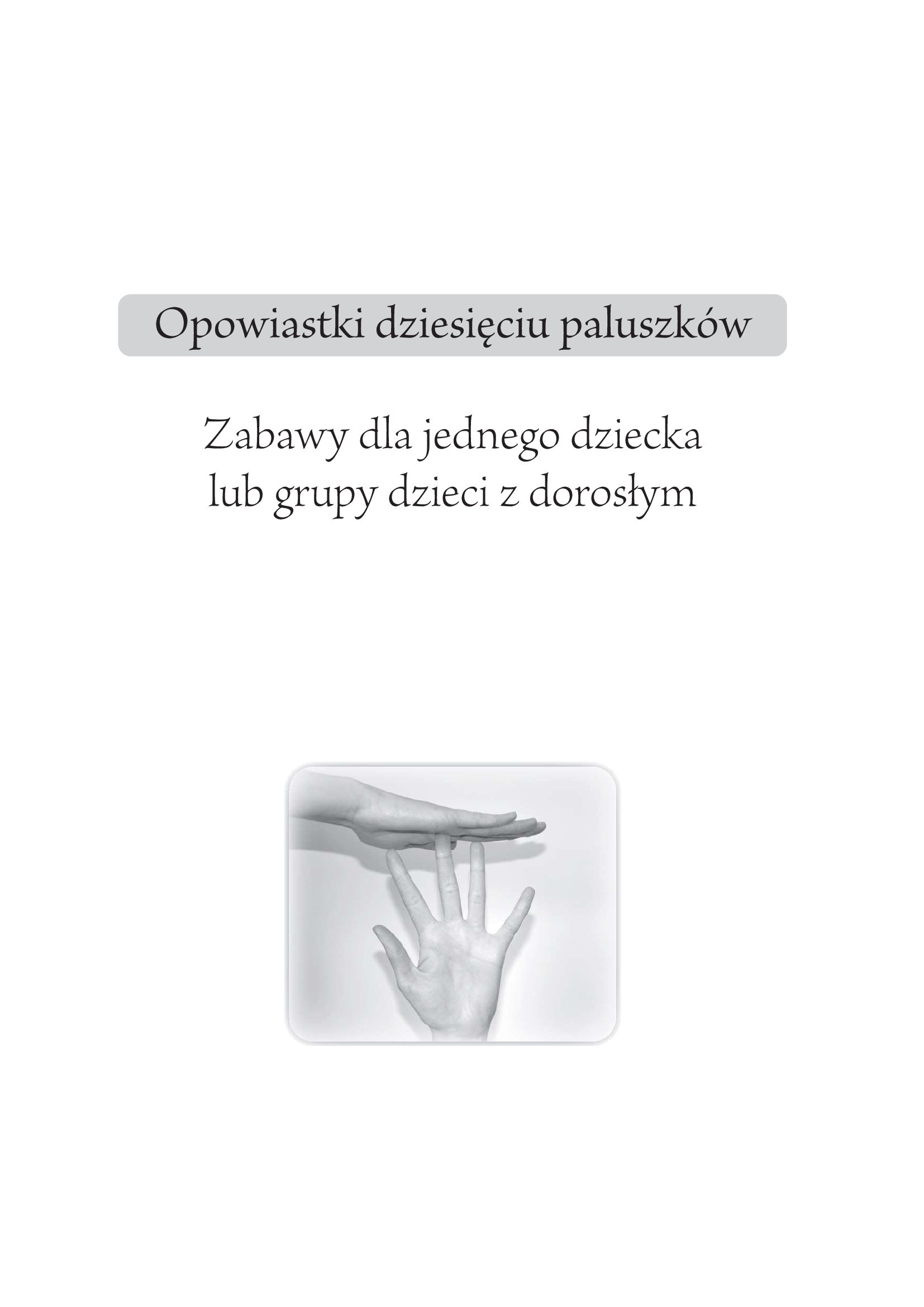 Opowiastki dziesięciu paluszków

Zabawy dla jednego dziecka
lub grupy dzieci z dorosłym